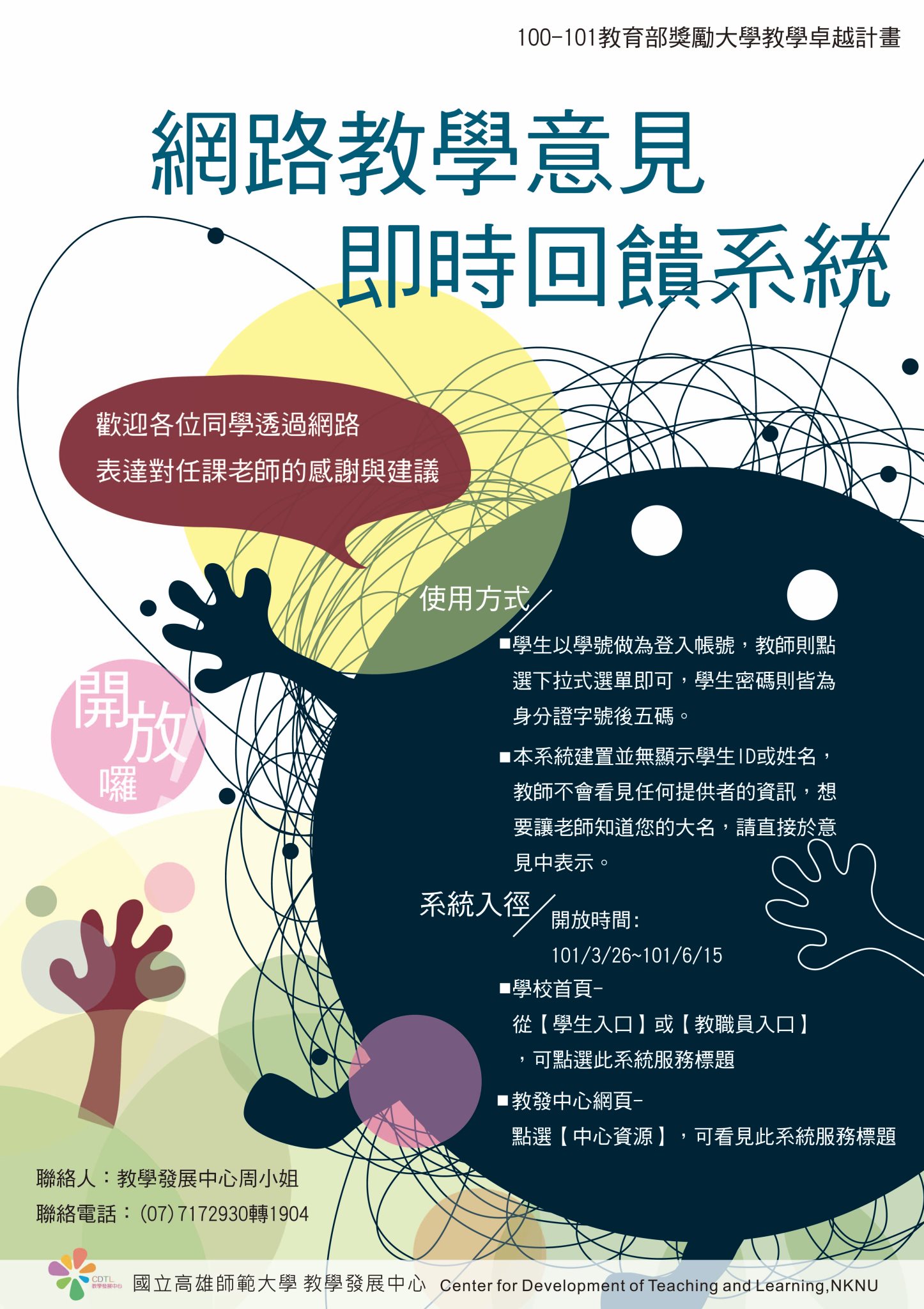 100-101教育部獎勵大學教學卓越計畫

網路教學意見
即時回饋系統

歡迎各位同學透過網路
表達對任課老師的感謝與建議

開放囉!

使用方式

■學生以學號做為登入帳號，教師則點選下拉式選單即可，學生密碼則皆為身分證字號後五碼。

■本系統建置並無顯示學生ID或姓名，教師不會看見任何提供者的資訊，想要讓老師知道您的大名，請直接於意見中表示。

系統入徑

開放時間:
101/3/26~101/6/15

■學校首頁-
從【學生入口】或【教職員入口】，可點選此系統服務標題

■教發中心網頁-
點選【中心資源】，可看見此系統服務標題

聯絡人：教學發展中心周小姐
聯絡電話：(07)7172930轉1904

CDTL
國立高雄師範大學 教學發展中心 Center for Development of Teaching and Learning,NKNU